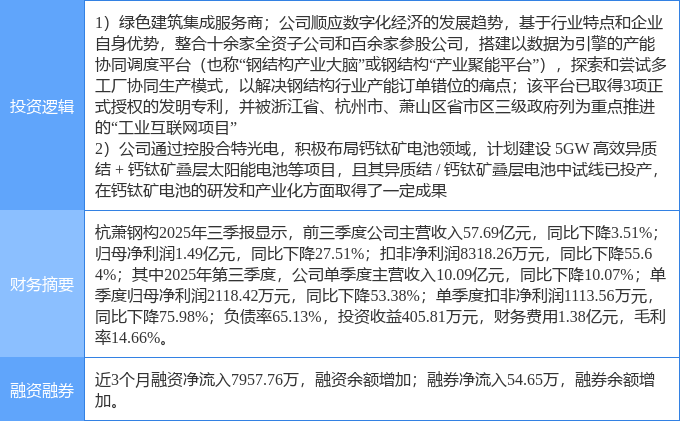 | 投资逻辑 | 1）绿色建筑集成服务商；公司顺应数字化经济的发展趋势，基于行业特点和企业自身优势，整合十余家全资子公司和百余家参股公司，搭建以数据为引擎的产能协同调度平台（也称“钢结构产业大脑”或钢结构“产业聚能平台”），探索和尝试多工厂协同生产模式，以解决钢结构行业产能订单错位的痛点；该平台已取得3项正式授权的发明专利，并被浙江省、杭州市、萧山区省市区三级政府列为重点推进的“工业互联网项目” 2）公司通过控股合特光电，积极布局钙钛矿电池领域，计划建设5GW高效异质结+钙钛矿叠层太阳能电池等项目，且其异质结/钙钛矿叠层电池中试线已投产，在钙钛矿电池的研发和产业化方面取得了一定成果 |
|---|---|
| 财务摘要 | 杭萧钢构2025年三季报显示，前三季度公司主营收入57.69亿元，同比下降3.51%；归母净利润1.49亿元，同比下降27.51%；扣非净利润8318.26万元，同比下降55.64%；其中2025年第三季度，公司单季度主营收入10.09亿元，同比下降10.07%；单季度归母净利润2118.42万元，同比下降53.38%；单季度扣非净利润1113.56万元，同比下降75.98%；负债率65.13%，投资收益405.81万元，财务费用1.38亿元，毛利率14.66%。 |
| 融资融券 | 近3个月融资净流入7957.76万，融资余额增加；融券净流入54.65万，融券余额增加。 |